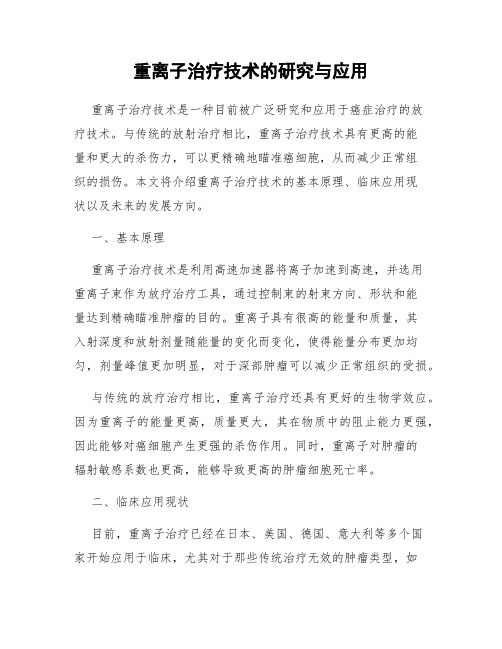 重离子治疗技术的研究与应用

重离子治疗技术是一种目前被广泛研究和应用于癌症治疗的放疗技术。与传统的放射治疗相比，重离子治疗技术具有更高的能量和更大的杀伤力，可以更精确地瞄准癌细胞，从而减少正常组织的损伤。本文将介绍重离子治疗技术的基本原理、临床应用现状以及未来的发展方向。

一、基本原理

重离子治疗技术是利用高速加速器将离子加速到高速，并选用重离子束作为放疗治疗工具，通过控制束的射束方向、形状和能量达到精确瞄准肿瘤的目的。重离子具有很高的能量和质量，其入射深度和放射剂量随能量的变化而变化，使得能量分布更加均匀，剂量峰值更加明显，对于深部肿瘤可以减少正常组织的受损。

与传统的放疗治疗相比，重离子治疗还具有更好的生物学效应。因为重离子的能量更高，质量更大，其在物质中的阻止能力更强，因此能够对癌细胞产生更强的杀伤作用。同时，重离子对肿瘤的辐射敏感系数也更高，能够导致更高的肿瘤细胞死亡率。

二、临床应用现状

目前，重离子治疗已经在日本、美国、德国、意大利等多个国家开始应用于临床，尤其对于那些传统治疗无效的肿瘤类型，如